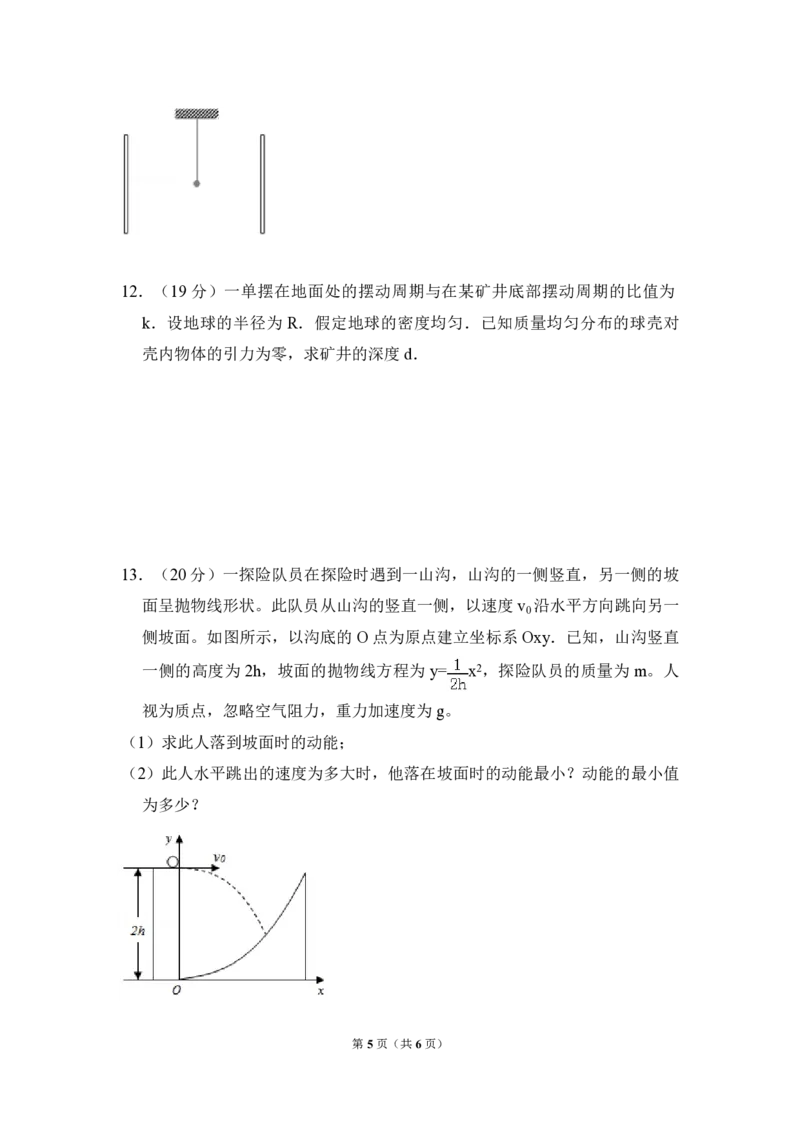 12．（19分）一单摆在地面处的摆动周期与在某矿井底部摆动周期的比值为k．设地球的半径为R．假定地球的密度均匀．已知质量均匀分布的球壳对壳内物体的引力为零，求矿井的深度d．

13．（20分）一探险队员在探险时遇到一山沟，山沟的一侧竖直，另一侧的坡面呈抛物线形状。此队员从山沟的竖直一侧，以速度$v_0$沿水平方向跳向另一侧坡面。如图所示，以沟底的O点为原点建立坐标系Oxy．已知，山沟竖直一侧的高度为2h，坡面的抛物线方程为$y=\frac{1}{2h}x^2$，探险队员的质量为m。人视为质点，忽略空气阻力，重力加速度为g。

（1）求此人落到坡面时的动能；

（2）此人水平跳出的速度为多大时，他落在坡面时的动能最小？动能的最小值为多少？

y
$v_0$
2h
O
x

第5页（共6页）